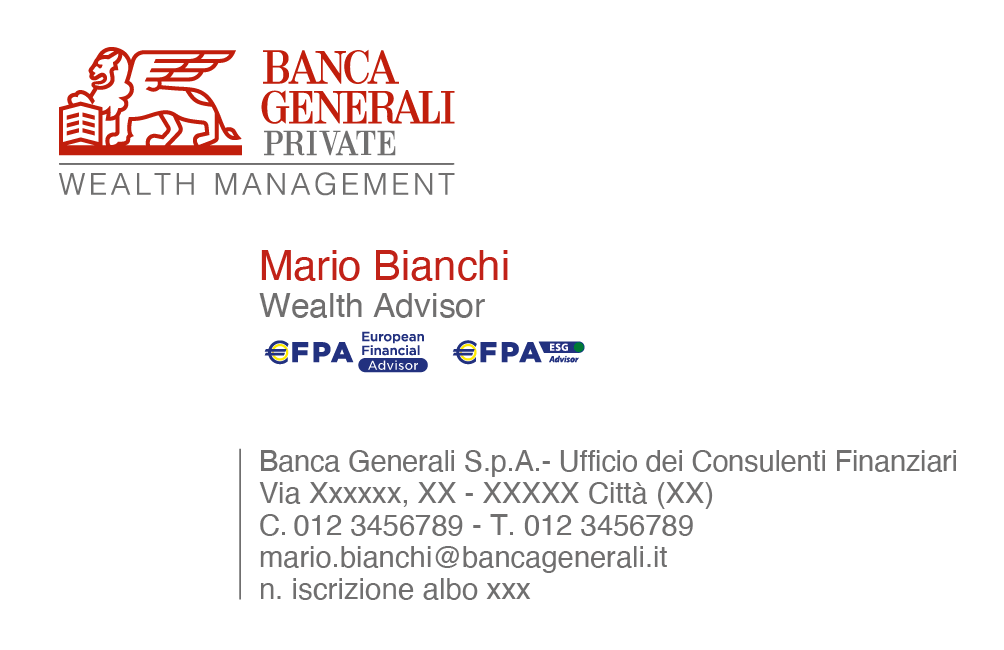 BANCA GENERALI PRIVATE
WEALTH MANAGEMENT

Mario Bianchi
Wealth Advisor

€FPA European Financial Advisor
€FPA ESG Advisor

Banca Generali S.p.A.- Ufficio dei Consulenti Finanziari
Via Xxxxxx, XX - XXXXX Città (XX)
C. 012 3456789 - T. 012 3456789
mario.bianchi@bancagenerali.it
n. iscrizione albo xxx